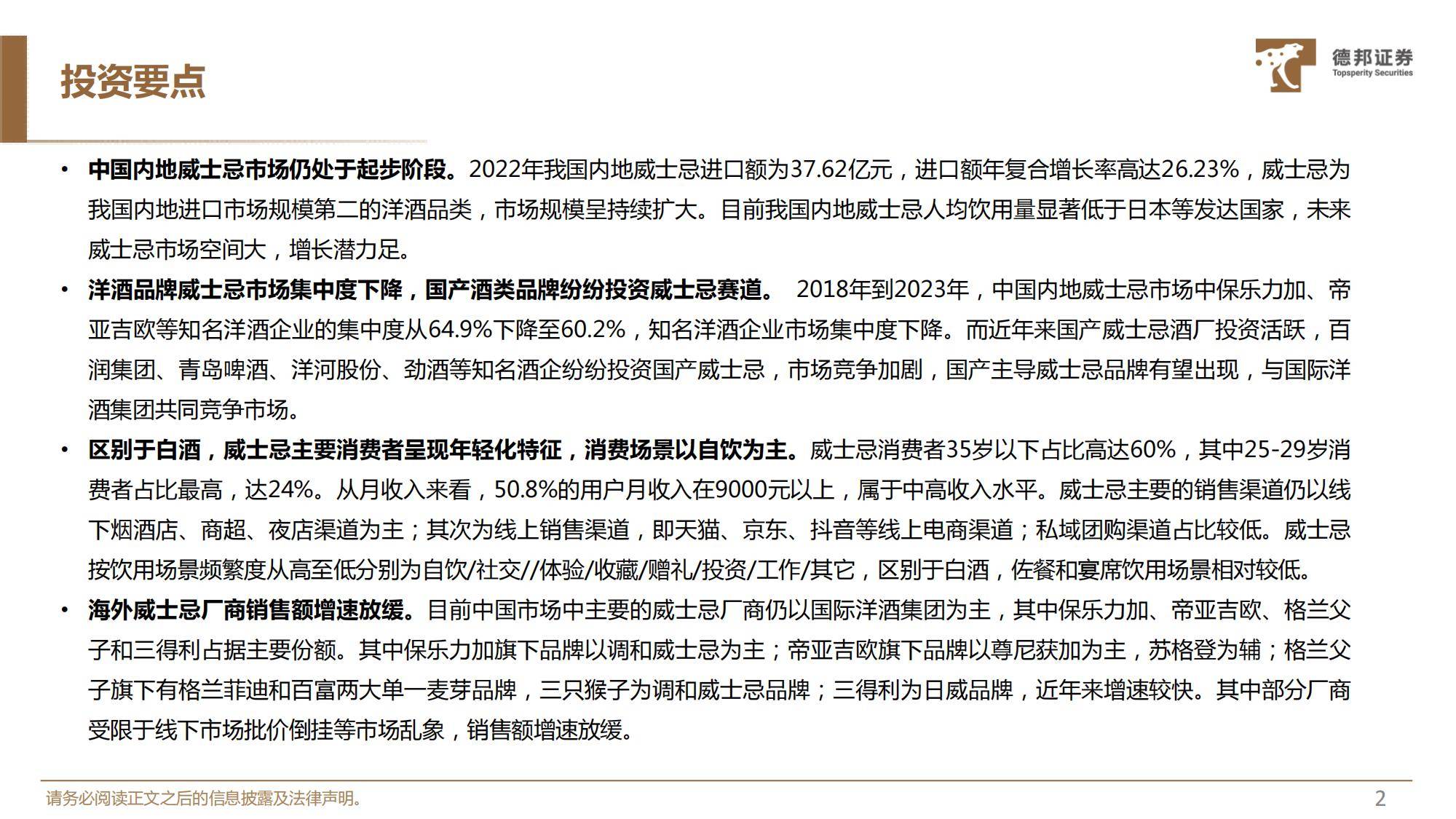 投资要点

德邦证券
Topsperity Securities

• 中国内地威士忌市场仍处于起步阶段。2022年我国内地威士忌进口额为37.62亿元，进口额年复合增长率高达26.23%，威士忌为我国内地进口市场规模第二的洋酒品类，市场规模呈持续扩大。目前我国内地威士忌人均饮用量显著低于日本等发达国家，未来威士忌市场空间大，增长潜力足。

• 洋酒品牌威士忌市场集中度下降，国产酒类品牌纷纷投资威士忌赛道。 2018年到2023年，中国内地威士忌市场中保乐力加、帝亚吉欧等知名洋酒企业的集中度从64.9%下降至60.2%，知名洋酒企业市场集中度下降。而近年来国产威士忌酒厂投资活跃，百润集团、青岛啤酒、洋河股份、劲酒等知名酒企纷纷投资国产威士忌，市场竞争加剧，国产主导威士忌品牌有望出现，与国际洋酒集团共同竞争市场。

• 区别于白酒，威士忌主要消费者呈现年轻化特征，消费场景以自饮为主。威士忌消费者35岁以下占比高达60%，其中25-29岁消费者占比最高，达24%。从月收入来看，50.8%的用户月收入在9000元以上，属于中高收入水平。威士忌主要的销售渠道仍以线下烟酒店、商超、夜店渠道为主；其次为线上销售渠道，即天猫、京东、抖音等线上电商渠道；私域团购渠道占比较低。威士忌按饮用场景频繁度从高至低分别为自饮/社交//体验/收藏/赠礼/投资/工作/其它，区别于白酒，佐餐和宴席饮用场景相对较低。

• 海外威士忌厂商销售额增速放缓。目前中国市场中主要的威士忌厂商仍以国际洋酒集团为主，其中保乐力加、帝亚吉欧、格兰父子和三得利占据主要份额。其中保乐力加旗下品牌以调和威士忌为主；帝亚吉欧旗下品牌以尊尼获加为主，苏格登为辅；格兰父子旗下有格兰菲迪和百富两大单一麦芽品牌，三只猴子为调和威士忌品牌；三得利为日威品牌，近年来增速较快。其中部分厂商受限于线下市场批价倒挂等市场乱象，销售额增速放缓。

请务必阅读正文之后的信息披露及法律声明。

2